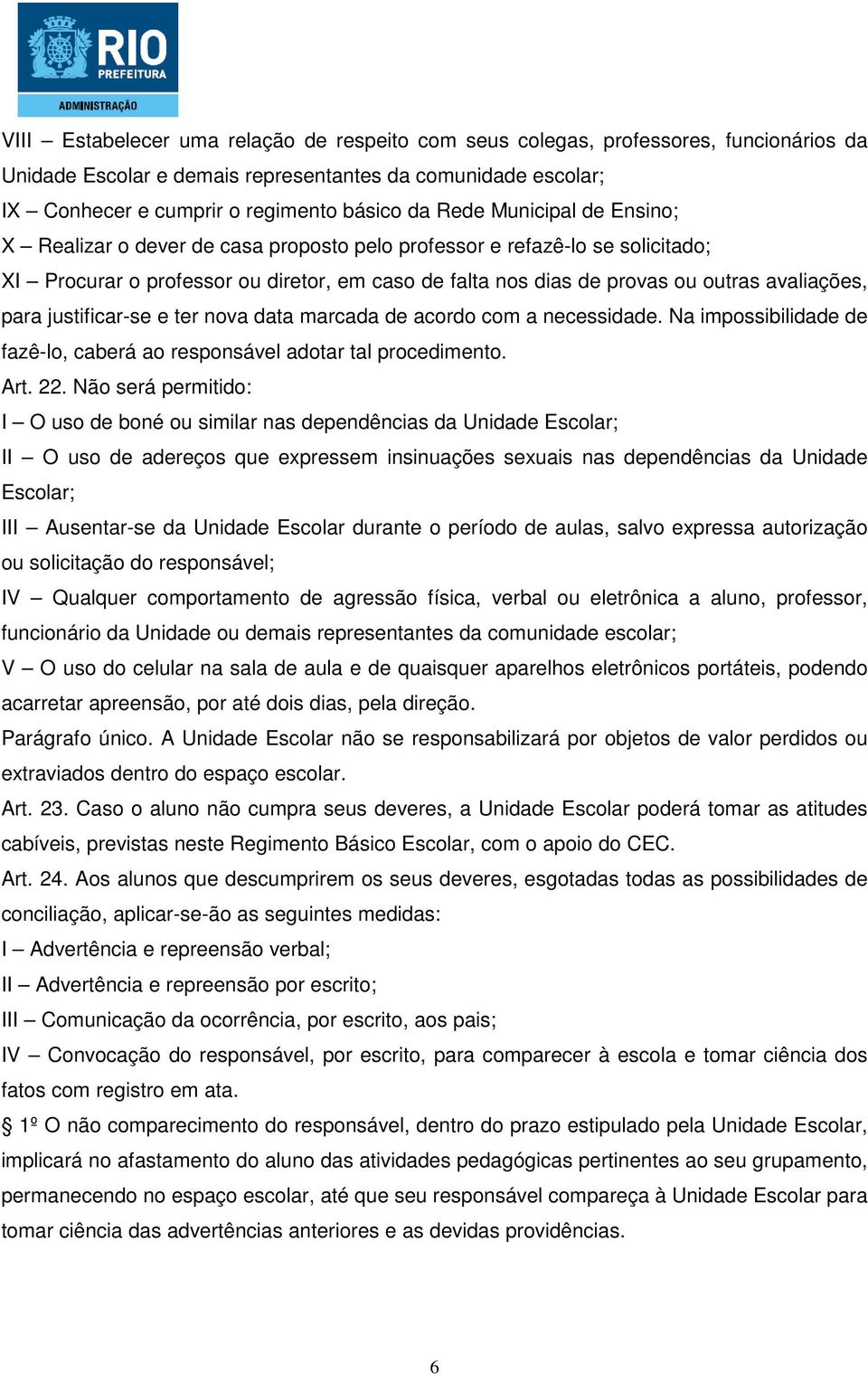 RIO
PREFEITURA
ADMINISTRAÇÃO

VIII – Estabelecer uma relação de respeito com seus colegas, professores, funcionários da Unidade Escolar e demais representantes da comunidade escolar;
IX – Conhecer e cumprir o regimento básico da Rede Municipal de Ensino;
X – Realizar o dever de casa proposto pelo professor e refazê-lo se solicitado;
XI – Procurar o professor ou diretor, em caso de falta nos dias de provas ou outras avaliações, para justificar-se e ter nova data marcada de acordo com a necessidade. Na impossibilidade de fazê-lo, caberá ao responsável adotar tal procedimento.
Art. 22. Não será permitido:
I – O uso de boné ou similar nas dependências da Unidade Escolar;
II – O uso de adereços que expressem insinuações sexuais nas dependências da Unidade Escolar;
III – Ausentar-se da Unidade Escolar durante o período de aulas, salvo expressa autorização ou solicitação do responsável;
IV – Qualquer comportamento de agressão física, verbal ou eletrônica a aluno, professor, funcionário da Unidade ou demais representantes da comunidade escolar;
V – O uso do celular na sala de aula e de quaisquer aparelhos eletrônicos portáteis, podendo acarretar apreensão, por até dois dias, pela direção.
Parágrafo único. A Unidade Escolar não se responsabilizará por objetos de valor perdidos ou extraviados dentro do espaço escolar.
Art. 23. Caso o aluno não cumpra seus deveres, a Unidade Escolar poderá tomar as atitudes cabíveis, previstas neste Regimento Básico Escolar, com o apoio do CEC.
Art. 24. Aos alunos que descumprirem os seus deveres, esgotadas todas as possibilidades de conciliação, aplicar-se-ão as seguintes medidas:
I – Advertência e repreensão verbal;
II – Advertência e repreensão por escrito;
III – Comunicação da ocorrência, por escrito, aos pais;
IV – Convocação do responsável, por escrito, para comparecer à escola e tomar ciência dos fatos com registro em ata.
§ 1º O não comparecimento do responsável, dentro do prazo estipulado pela Unidade Escolar, implicará no afastamento do aluno das atividades pedagógicas pertinentes ao seu grupamento, permanecendo no espaço escolar, até que seu responsável compareça à Unidade Escolar para tomar ciência das advertências anteriores e as devidas providências.

6